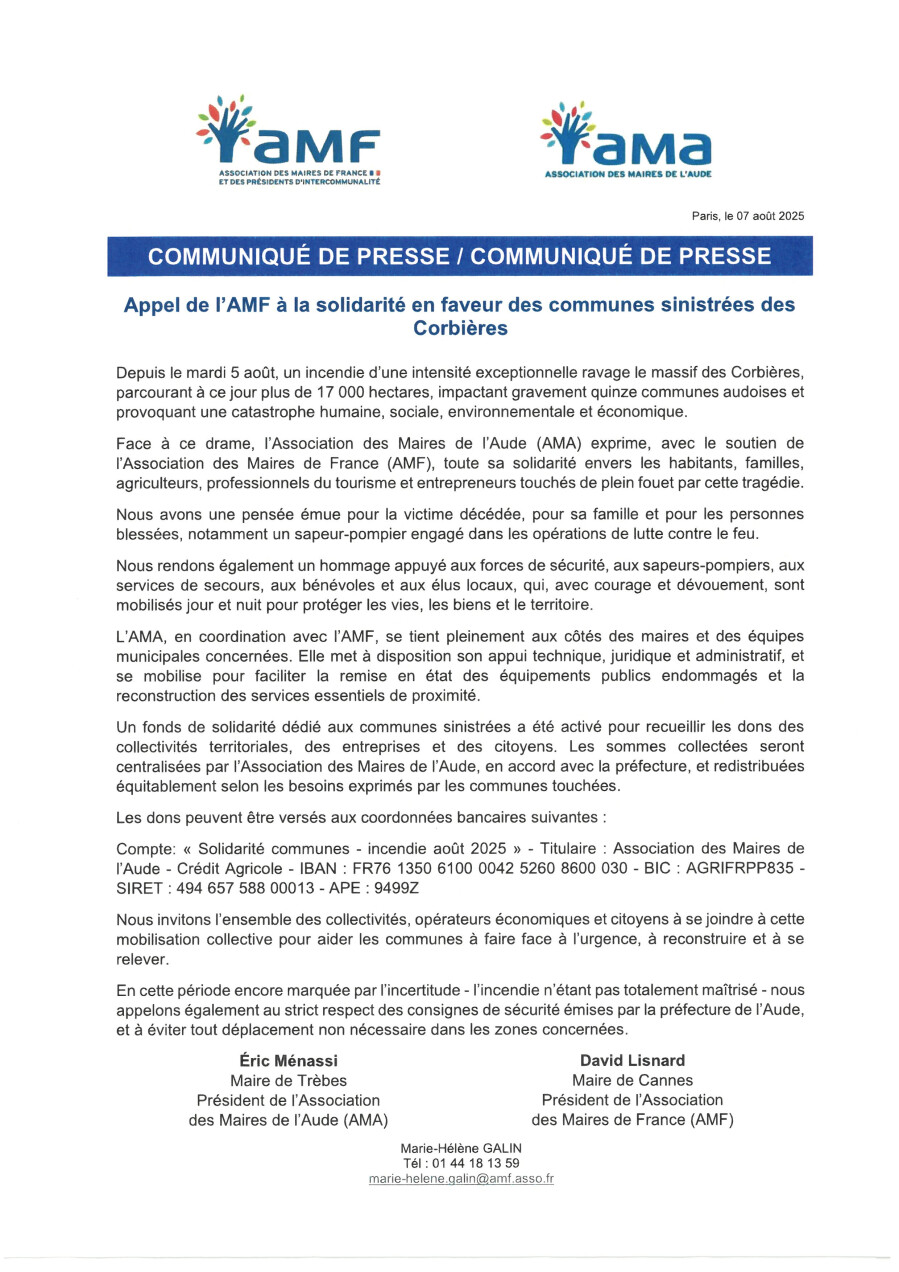 aMF
ASSOCIATION DES MAIRES DE FRANCE ET DES PRÉSIDENTS D'INTERCOMMUNALITÉ

aMa
ASSOCIATION DES MAIRES DE L'AUDE

Paris, le 07 août 2025

COMMUNIQUÉ DE PRESSE / COMMUNIQUÉ DE PRESSE

Appel de l'AMF à la solidarité en faveur des communes sinistrées des Corbières

Depuis le mardi 5 août, un incendie d'une intensité exceptionnelle ravage le massif des Corbières, parcourant à ce jour plus de 17 000 hectares, impactant gravement quinze communes audoises et provoquant une catastrophe humaine, sociale, environnementale et économique.

Face à ce drame, l'Association des Maires de l'Aude (AMA) exprime, avec le soutien de l'Association des Maires de France (AMF), toute sa solidarité envers les habitants, familles, agriculteurs, professionnels du tourisme et entrepreneurs touchés de plein fouet par cette tragédie.

Nous avons une pensée émue pour la victime décédée, pour sa famille et pour les personnes blessées, notamment un sapeur-pompier engagé dans les opérations de lutte contre le feu.

Nous rendons également un hommage appuyé aux forces de sécurité, aux sapeurs-pompiers, aux services de secours, aux bénévoles et aux élus locaux, qui, avec courage et dévouement, sont mobilisés jour et nuit pour protéger les vies, les biens et le territoire.

L'AMA, en coordination avec l'AMF, se tient pleinement aux côtés des maires et des équipes municipales concernées. Elle met à disposition son appui technique, juridique et administratif, et se mobilise pour faciliter la remise en état des équipements publics endommagés et la reconstruction des services essentiels de proximité.

Un fonds de solidarité dédié aux communes sinistrées a été activé pour recueillir les dons des collectivités territoriales, des entreprises et des citoyens. Les sommes collectées seront centralisées par l'Association des Maires de l'Aude, en accord avec la préfecture, et redistribuées équitablement selon les besoins exprimés par les communes touchées.

Les dons peuvent être versés aux coordonnées bancaires suivantes :

Compte: « Solidarité communes - incendie août 2025 » - Titulaire : Association des Maires de l'Aude - Crédit Agricole - IBAN : FR76 1350 6100 0042 5260 8600 030 - BIC : AGRIFRPP835 - SIRET : 494 657 588 00013 - APE : 9499Z

Nous invitons l'ensemble des collectivités, opérateurs économiques et citoyens à se joindre à cette mobilisation collective pour aider les communes à faire face à l'urgence, à reconstruire et à se relever.

En cette période encore marquée par l'incertitude - l'incendie n'étant pas totalement maîtrisé - nous appelons également au strict respect des consignes de sécurité émises par la préfecture de l'Aude, et à éviter tout déplacement non nécessaire dans les zones concernées.

Éric Ménassi
Maire de Trèbes
Président de l'Association des Maires de l'Aude (AMA)

David Lisnard
Maire de Cannes
Président de l'Association des Maires de France (AMF)

Marie-Hélène GALIN
Tél : 01 44 18 13 59
marie-helene.galin@amf.asso.fr